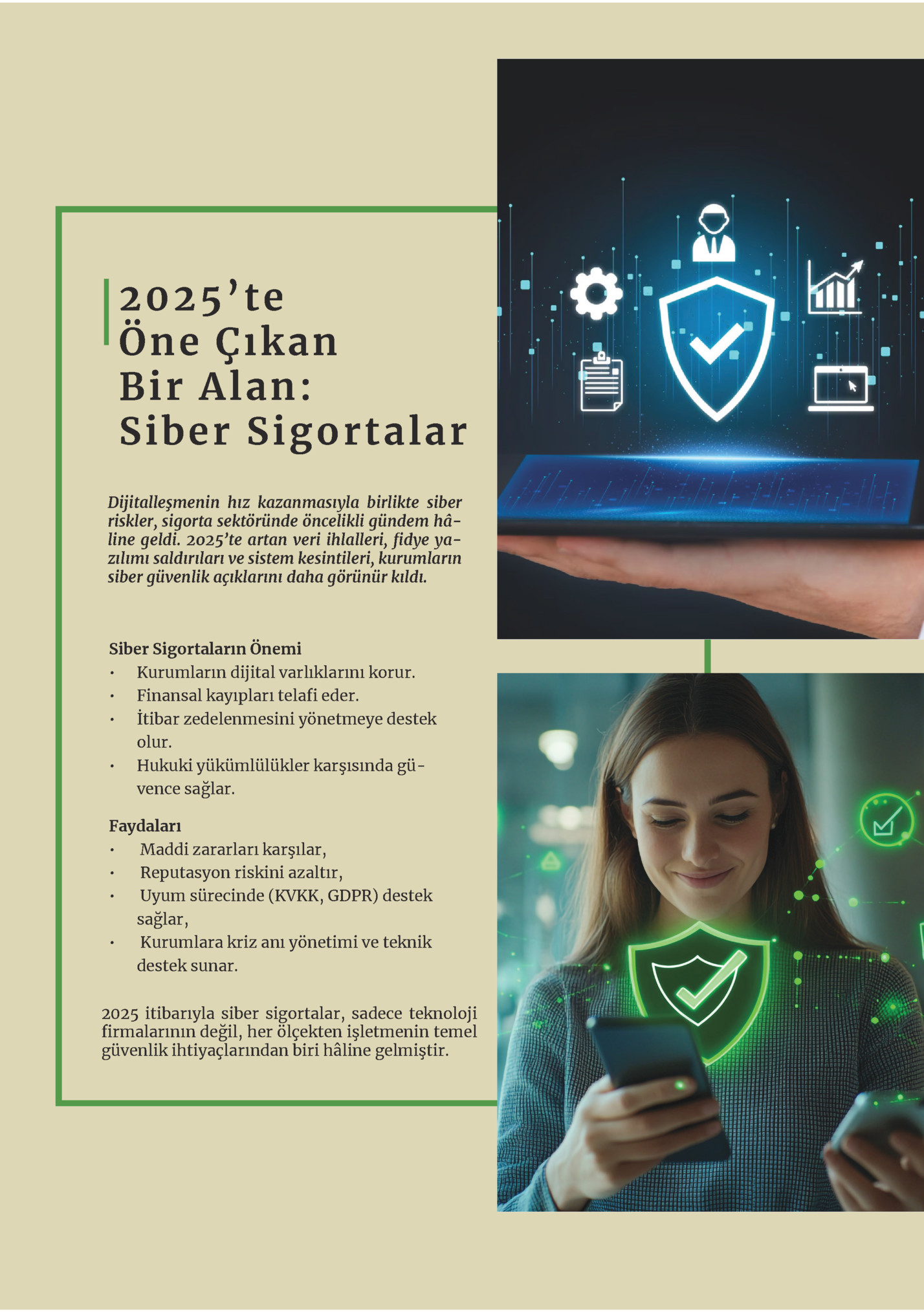 2025'te
Öne Çıkan
Bir Alan:
Siber Sigortalar

Dijitalleşmenin hız kazanmasıyla birlikte siber riskler, sigorta sektöründe öncelikli gündem hâline geldi. 2025'te artan veri ihlalleri, fidye yazılımı saldırıları ve sistem kesintileri, kurumların siber güvenlik açıklarını daha görünür kıldı.

Siber Sigortaların Önemi
• Kurumların dijital varlıklarını korur.
• Finansal kayıpları telafi eder.
• İtibar zedelenmesini yönetmeye destek olur.
• Hukuki yükümlülükler karşısında güvence sağlar.

Faydaları
• Maddi zararları karşılar,
• Reputasyon riskini azaltır,
• Uyum sürecinde (KVKK, GDPR) destek sağlar,
• Kurumlara kriz anı yönetimi ve teknik destek sunar.

2025 itibarıyla siber sigortalar, sadece teknoloji firmalarının değil, her ölçekten işletmenin temel güvenlik ihtiyaçlarından biri hâline gelmiştir.